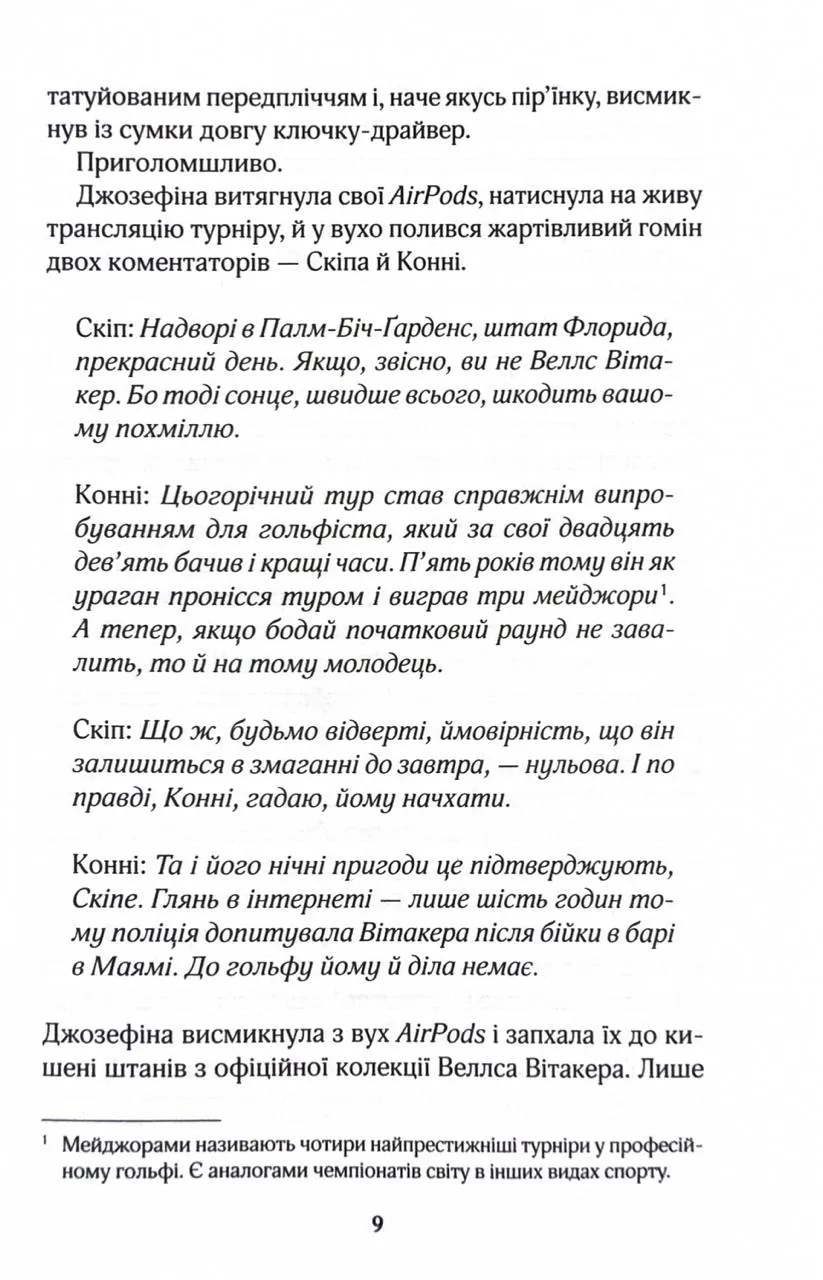 татуйованим передпліччям і, наче якусь пір'їнку, висмикнув із сумки довгу ключку-драйвер.

Приголомшливо.

Джозефіна витягнула свої AirPods, натиснула на живу трансляцію турніру, й у вухо полився жартівливий гомін двох коментаторів — Скіпа й Конні.

Скіп: Надворі в Палм-Біч-Ґарденс, штат Флорида, прекрасний день. Якщо, звісно, ви не Веллс Вітакер. Бо тоді сонце, швидше всього, шкодить вашому похміллю.

Конні: Цьогорічний тур став справжнім випробуванням для гольфіста, який за свої двадцять дев'ять бачив і кращі часи. П'ять років тому він як ураган пронісся туром і виграв три мейджори$^1$. А тепер, якщо бодай початковий раунд не завалить, то й на тому молодець.

Скіп: Що ж, будьмо відверті, ймовірність, що він залишиться в змаганні до завтра, — нульова. І по правді, Конні, гадаю, йому начхати.

Конні: Та і його нічні пригоди це підтверджують, Скіпе. Глянь в інтернеті — лише шість годин тому поліція допитувала Вітакера після бійки в барі в Маямі. До гольфу йому й діла немає.

Джозефіна висмикнула з вух AirPods і запхала їх до кишені штанів з офіційної колекції Веллса Вітакера. Лише

$^1$ Мейджорами називають чотири найпрестижніші турніри у професійному гольфі. Є аналогами чемпіонатів світу в інших видах спорту.

9